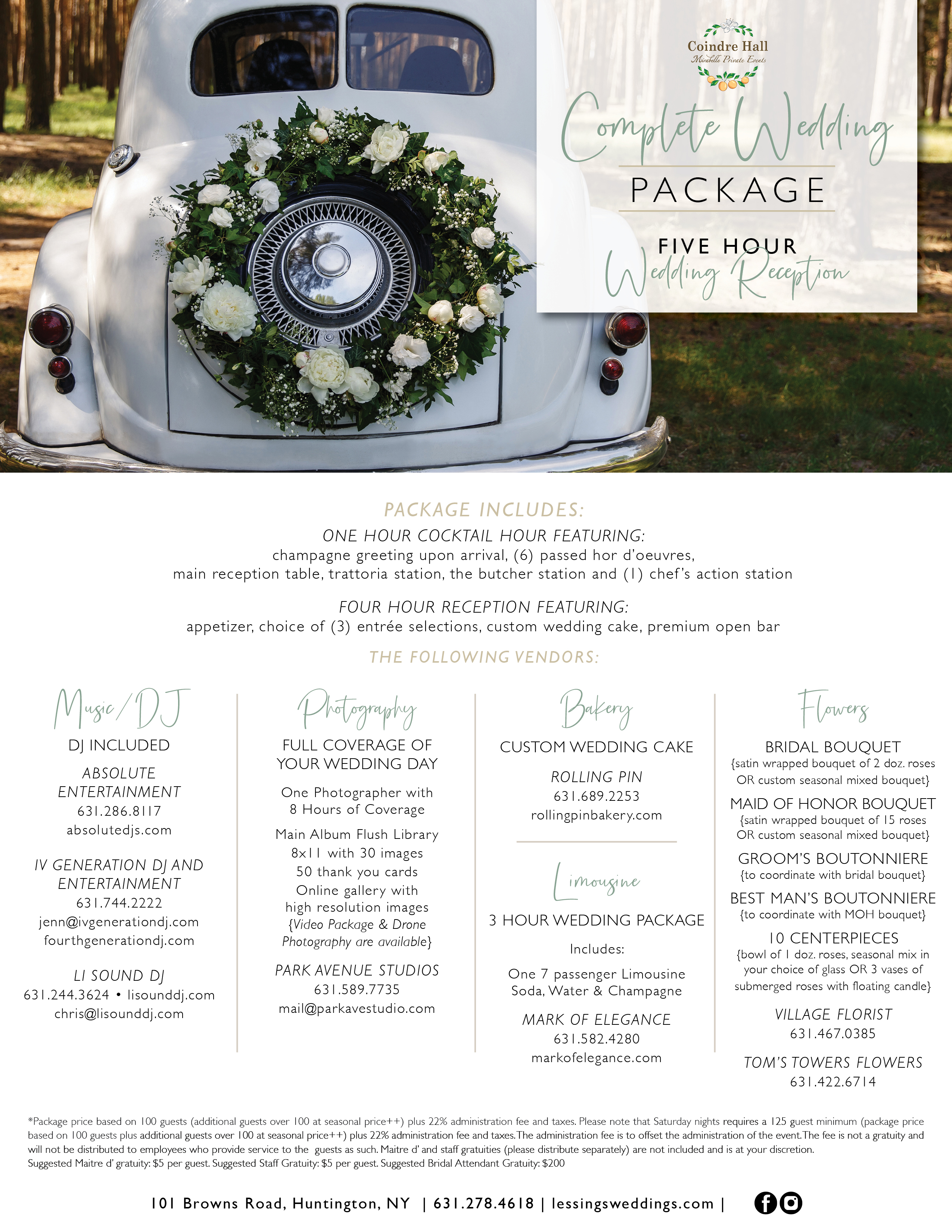 Coindre Hall
Mirabelle Private Events

Complete Wedding
PACKAGE

FIVE HOUR
Wedding Reception

PACKAGE INCLUDES:
ONE HOUR COCKTAIL HOUR FEATURING:
champagne greeting upon arrival, (6) passed hor d'oeuvres, main reception table, trattoria station, the butcher station and (1) chef's action station

FOUR HOUR RECEPTION FEATURING:
appetizer, choice of (3) entrée selections, custom wedding cake, premium open bar

THE FOLLOWING VENDORS:

Music/DJ
DJ INCLUDED
ABSOLUTE ENTERTAINMENT
631.286.8117
absolutedjs.com

IV GENERATION DJ AND ENTERTAINMENT
631.744.2222
jenn@ivgenerationdj.com
fourthgenerationdj.com

LI SOUND DJ
631.244.3624 • lisounddj.com
chris@lisounddj.com

Photography
FULL COVERAGE OF YOUR WEDDING DAY
One Photographer with 8 Hours of Coverage
Main Album Flush Library 8x11 with 30 images
50 thank you cards
Online gallery with high resolution images
{Video Package & Drone Photography are available}
PARK AVENUE STUDIOS
631.589.7735
mail@parkavestudio.com

Bakery
CUSTOM WEDDING CAKE
ROLLING PIN
631.689.2253
rollingpinbakery.com

Limousine
3 HOUR WEDDING PACKAGE
Includes:
One 7 passenger Limousine
Soda, Water & Champagne
MARK OF ELEGANCE
631.582.4280
markofelegance.com

Flowers
BRIDAL BOUQUET
{satin wrapped bouquet of 2 doz. roses OR custom seasonal mixed bouquet}
MAID OF HONOR BOUQUET
{satin wrapped bouquet of 15 roses OR custom seasonal mixed bouquet}
GROOM'S BOUTONNIERE
{to coordinate with bridal bouquet}
BEST MAN'S BOUTONNIERE
{to coordinate with MOH bouquet}
10 CENTERPIECES
{bowl of 1 doz. roses, seasonal mix in your choice of glass OR 3 vases of submerged roses with floating candle}
VILLAGE FLORIST
631.467.0385
TOM'S TOWERS FLOWERS
631.422.6714

*Package price based on 100 guests (additional guests over 100 at seasonal price++) plus 22% administration fee and taxes. Please note that Saturday nights requires a 125 guest minimum (package price based on 100 guests plus additional guests over 100 at seasonal price++) plus 22% administration fee and taxes. The administration fee is to offset the administration of the event. The fee is not a gratuity and will not be distributed to employees who provide service to the guests as such. Maitre d' and staff gratuities (please distribute separately) are not included and is at your discretion.
Suggested Maitre d' gratuity: $5 per guest. Suggested Staff Gratuity: $5 per guest. Suggested Bridal Attendant Gratuity: $200

101 Browns Road, Huntington, NY | 631.278.4618 | lessingsweddings.com |